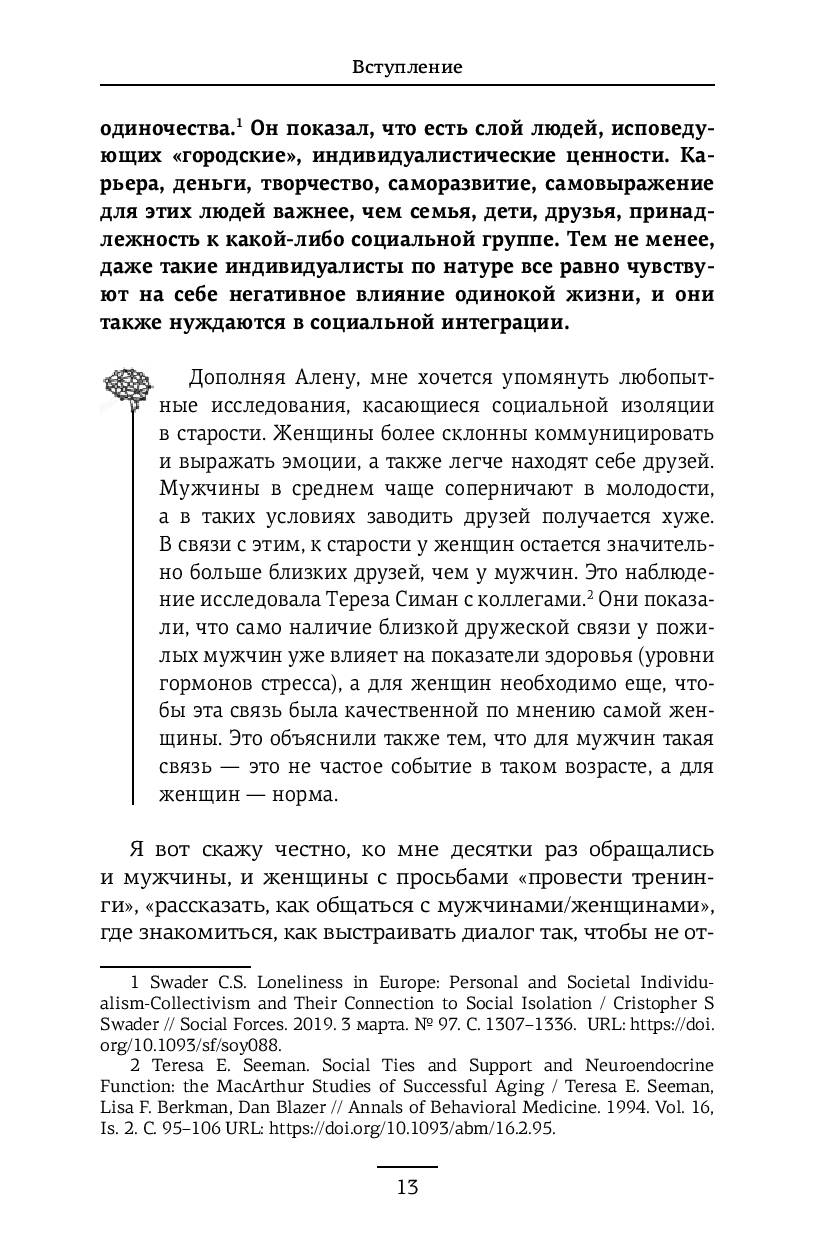 Вступление

одиночества.$^1$ Он показал, что есть слой людей, исповедующих «городские», индивидуалистические ценности. Карьера, деньги, творчество, саморазвитие, самовыражение для этих людей важнее, чем семья, дети, друзья, принадлежность к какой-либо социальной группе. Тем не менее, даже такие индивидуалисты по натуре все равно чувствуют на себе негативное влияние одинокой жизни, и они также нуждаются в социальной интеграции.

Дополняя Алену, мне хочется упомянуть любопытные исследования, касающиеся социальной изоляции в старости. Женщины более склонны коммуницировать и выражать эмоции, а также легче находят себе друзей. Мужчины в среднем чаще соперничают в молодости, а в таких условиях заводить друзей получается хуже. В связи с этим, к старости у женщин остается значительно больше близких друзей, чем у мужчин. Это наблюдение исследовала Тереза Симан с коллегами.$^2$ Они показали, что само наличие близкой дружеской связи у пожилых мужчин уже влияет на показатели здоровья (уровни гормонов стресса), а для женщин необходимо еще, чтобы эта связь была качественной по мнению самой женщины. Это объяснили также тем, что для мужчин такая связь — это не частое событие в таком возрасте, а для женщин — норма.

Я вот скажу честно, ко мне десятки раз обращались и мужчины, и женщины с просьбами «провести тренинги», «рассказать, как общаться с мужчинами/женщинами», где знакомиться, как выстраивать диалог так, чтобы не от-

1 Swader C.S. Loneliness in Europe: Personal and Societal Individualism-Collectivism and Their Connection to Social Isolation / Cristopher S Swader // Social Forces. 2019. 3 марта. № 97. С. 1307–1336. URL: https://doi.org/10.1093/sf/soy088.

2 Teresa E. Seeman. Social Ties and Support and Neuroendocrine Function: the MacArthur Studies of Successful Aging / Teresa E. Seeman, Lisa F. Berkman, Dan Blazer // Annals of Behavioral Medicine. 1994. Vol. 16, Is. 2. С. 95–106 URL: https://doi.org/10.1093/abm/16.2.95.

13